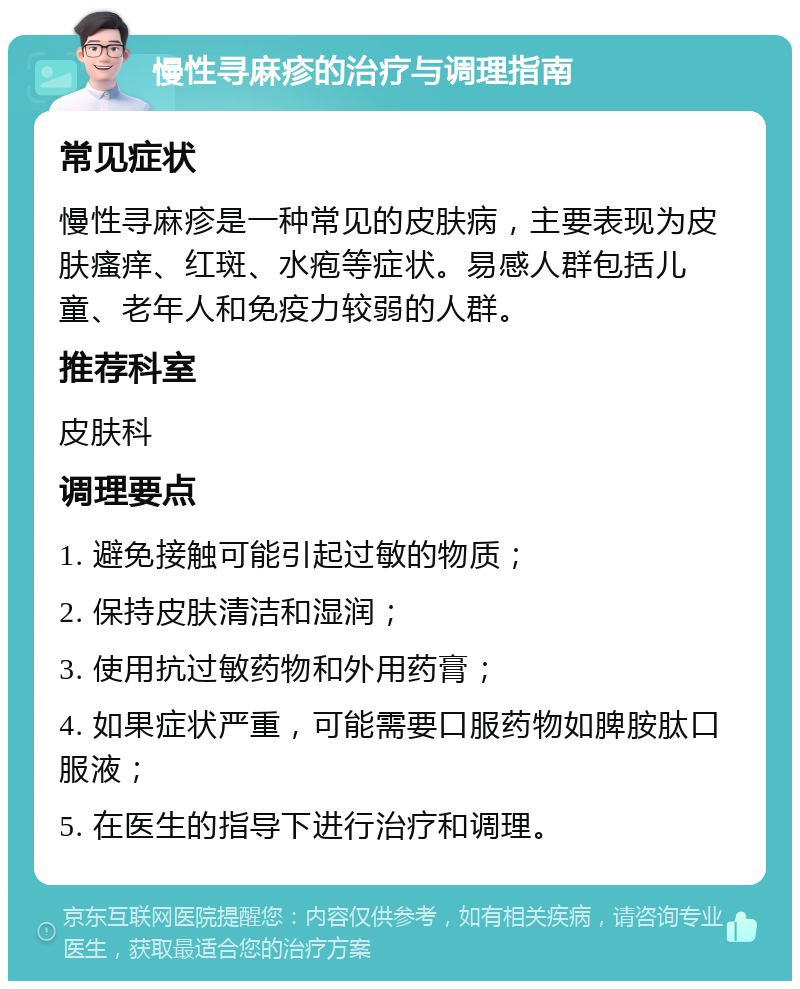 慢性寻麻疹的治疗与调理指南

常见症状

慢性寻麻疹是一种常见的皮肤病，主要表现为皮肤瘙痒、红斑、水疱等症状。易感人群包括儿童、老年人和免疫力较弱的人群。

推荐科室

皮肤科

调理要点

1. 避免接触可能引起过敏的物质；

2. 保持皮肤清洁和湿润；

3. 使用抗过敏药物和外用药膏；

4. 如果症状严重，可能需要口服药物如脾胺肽口服液；

5. 在医生的指导下进行治疗和调理。

京东互联网医院提醒您：内容仅供参考，如有相关疾病，请咨询专业医生，获取最适合您的治疗方案